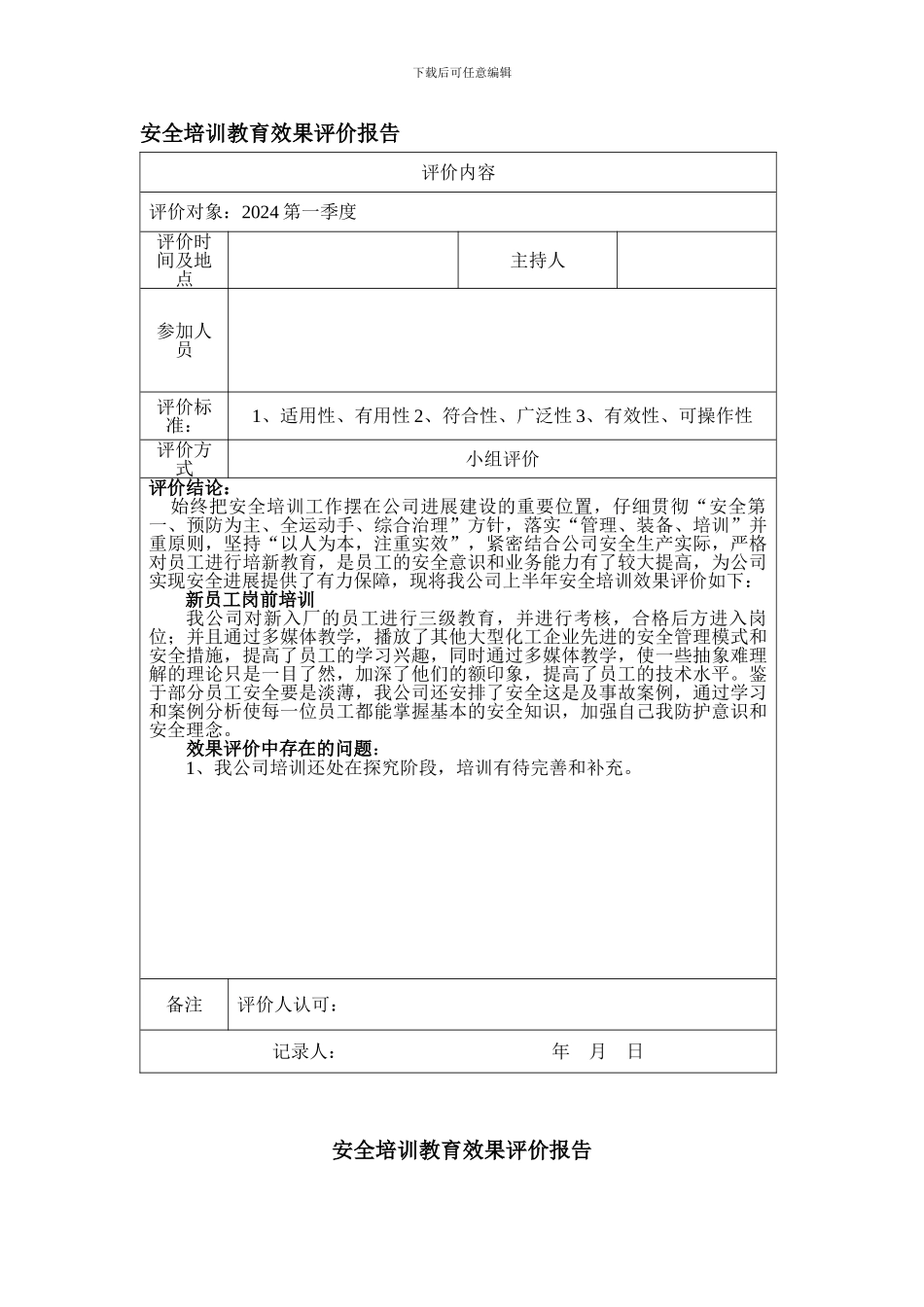 下载后可任意编辑

安全培训教育效果评价报告

| 评价内容 | | | |
|---|---|---|---|
| 评价对象：2024 第一季度 | | | |
| 评价时间及地点 | | 主持人 | |
| 参加人员 | | | |
| 评价标准： | 1、适用性、有用性 2、符合性、广泛性 3、有效性、可操作性 | | |
| 评价方式 | 小组评价 | | |

评价结论：
始终把安全培训工作摆在公司进展建设的重要位置，仔细贯彻“安全第一、预防为主、全运动手、综合治理”方针，落实“管理、装备、培训”并重原则，坚持“以人为本，注重实效”，紧密结合公司安全生产实际，严格对员工进行培新教育，是员工的安全意识和业务能力有了较大提高，为公司实现安全进展提供了有力保障，现将我公司上半年安全培训效果评价如下：

新员工岗前培训

我公司对新入厂的员工进行三级教育，并进行考核，合格后方进入岗位；并且通过多媒体教学，播放了其他大型化工企业先进的安全管理模式和安全措施，提高了员工的学习兴趣，同时通过多媒体教学，使一些抽象难理解的理论只是一目了然，加深了他们的额印象，提高了员工的技术水平。鉴于部分员工安全要是淡薄，我公司还安排了安全这是及事故案例，通过学习和案例分析使每一位员工都能掌握基本的安全知识，加强自己我防护意识和安全理念。

效果评价中存在的问题：

1、我公司培训还处在探究阶段，培训有待完善和补充。

| 备注 | 评价人认可： |
|---|---|
| 记录人： 年 月 日 | |

安全培训教育效果评价报告